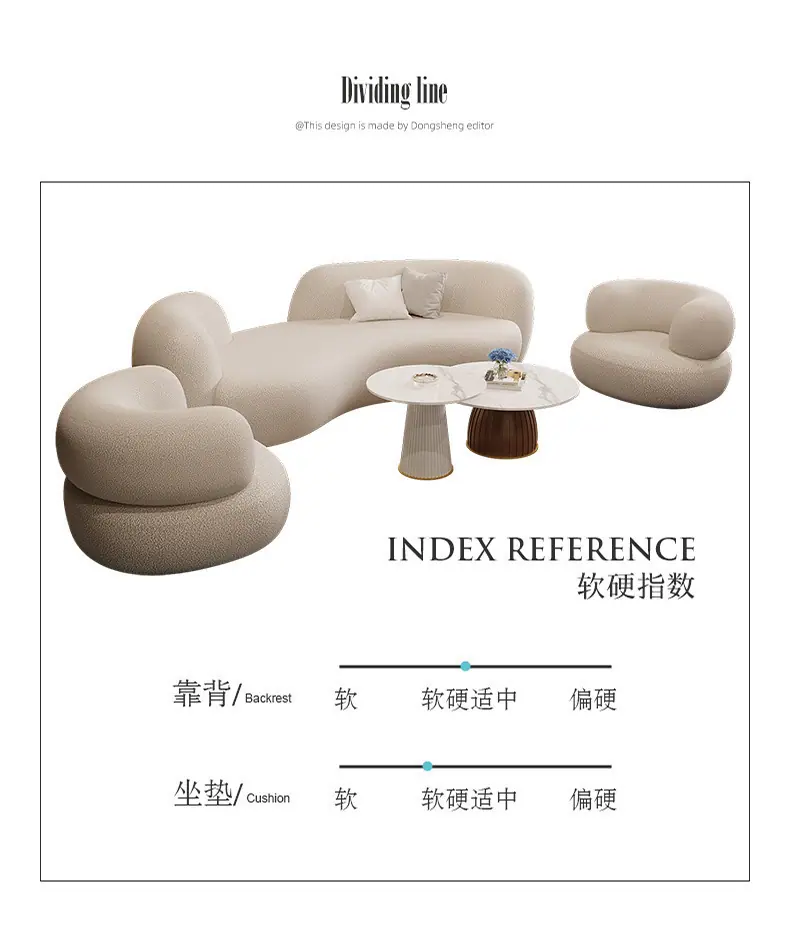 Dividing line

@This design is made by Dongsheng editor

INDEX REFERENCE
软硬指数

靠背/Backrest 软 软硬适中 偏硬

坐垫/Cushion 软 软硬适中 偏硬